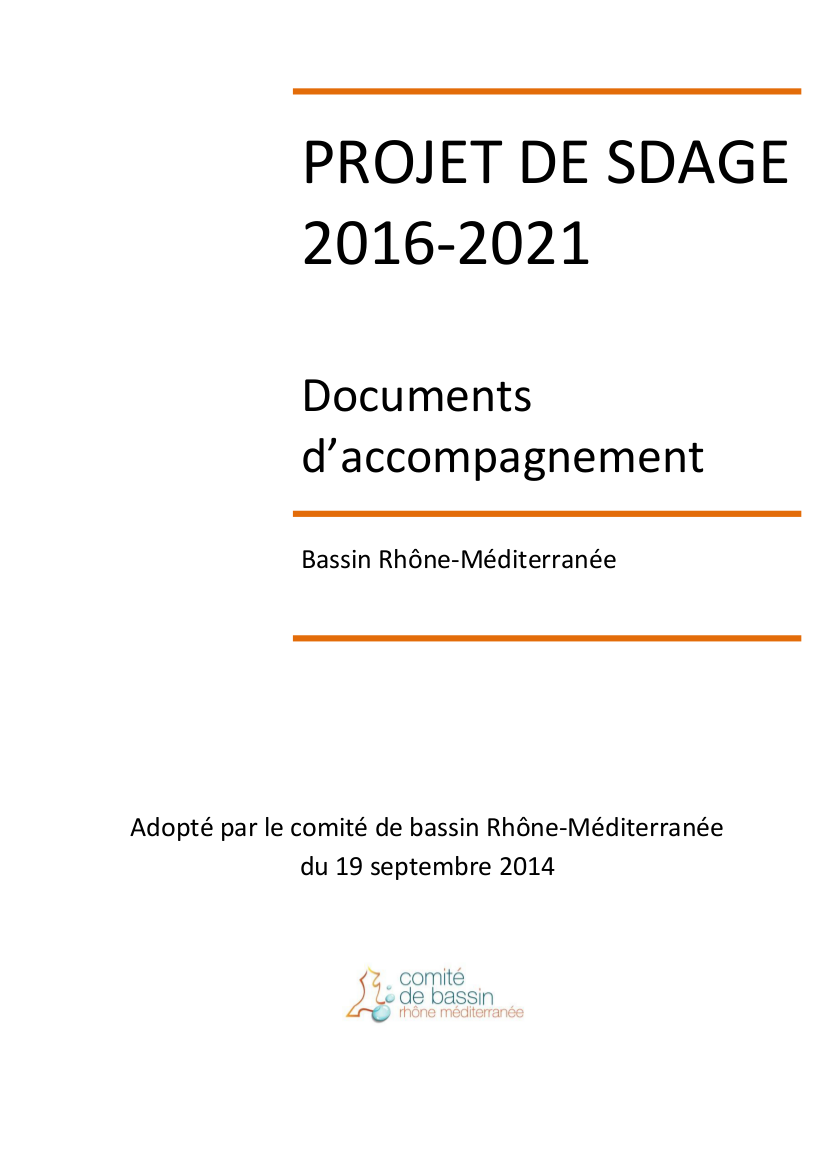 PROJET DE SDAGE 2016-2021

Documents d'accompagnement

Bassin Rhône-Méditerranée

Adopté par le comité de bassin Rhône-Méditerranée du 19 septembre 2014

comité
de bassin
rhône méditerranée